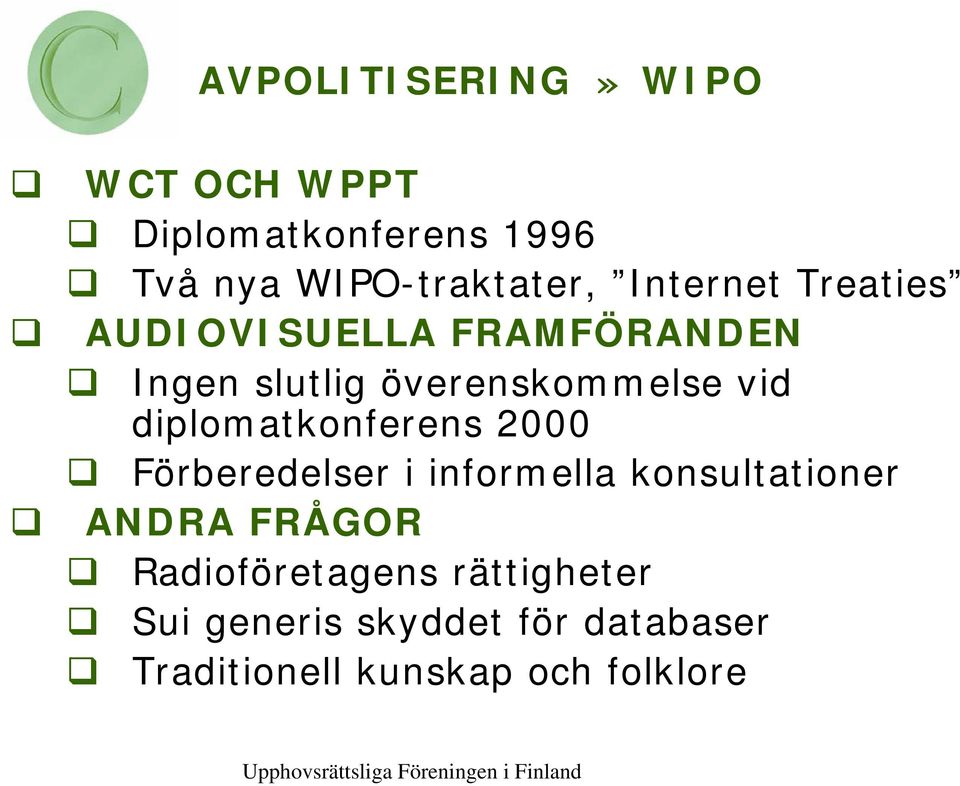 C

AVPOLITISERING » WIPO

❑ WCT OCH WPPT
❑ Diplomatkonferens 1996
❑ Två nya WIPO-traktater, ”Internet Treaties”
❑ AUDIOVISUELLA FRAMFÖRANDEN
❑ Ingen slutlig överenskommelse vid diplomatkonferens 2000
❑ Förberedelser i informella konsultationer
❑ ANDRA FRÅGOR
❑ Radioföretagens rättigheter
❑ Sui generis skyddet för databaser
❑ Traditionell kunskap och folklore

Upphovsrättsliga Föreningen i Finland